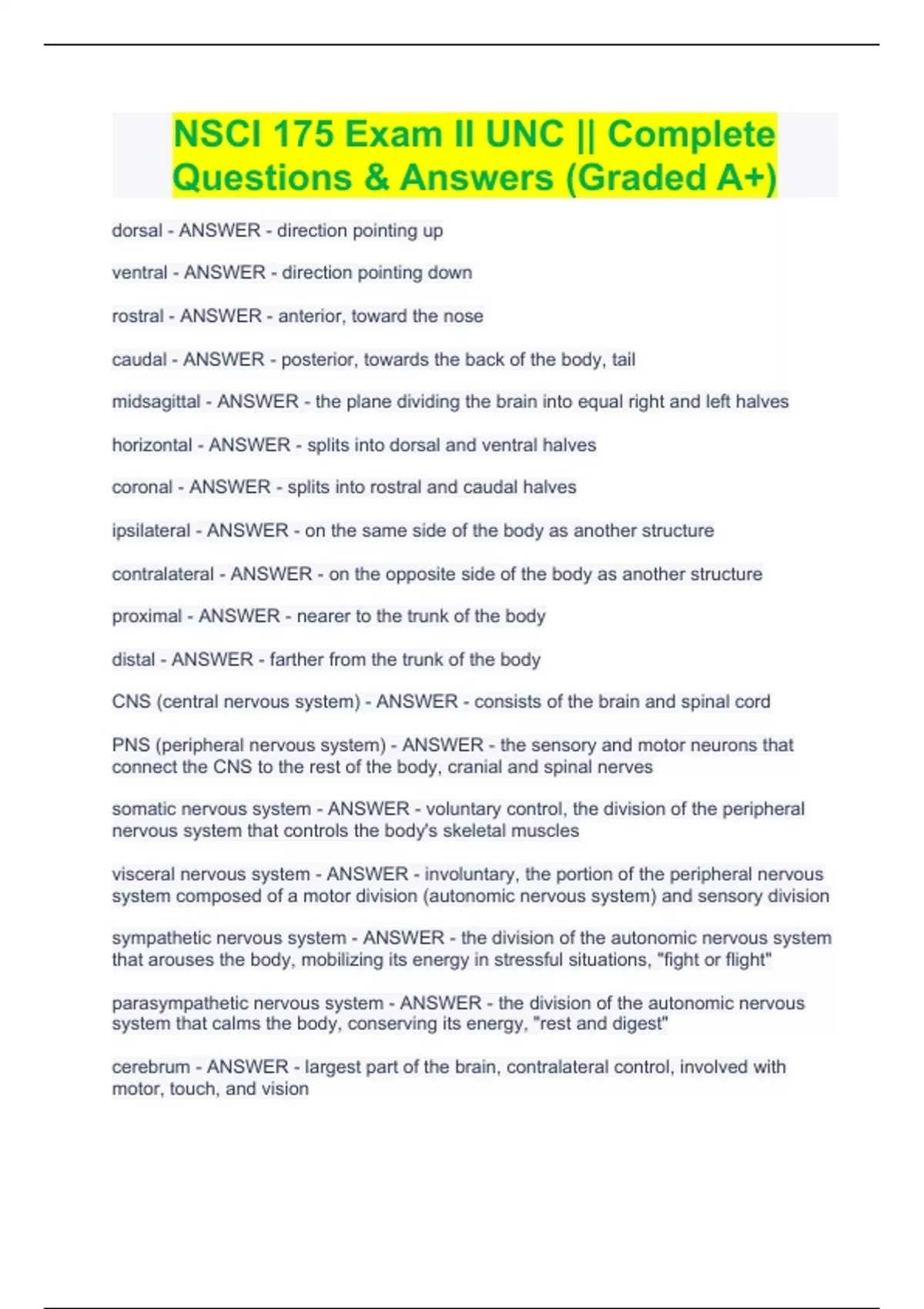 NSCI 175 Exam II UNC || Complete Questions & Answers (Graded A+)

dorsal - ANSWER - direction pointing up

ventral - ANSWER - direction pointing down

rostral - ANSWER - anterior, toward the nose

caudal - ANSWER - posterior, towards the back of the body, tail

midsagittal - ANSWER - the plane dividing the brain into equal right and left halves

horizontal - ANSWER - splits into dorsal and ventral halves

coronal - ANSWER - splits into rostral and caudal halves

ipsilateral - ANSWER - on the same side of the body as another structure

contralateral - ANSWER - on the opposite side of the body as another structure

proximal - ANSWER - nearer to the trunk of the body

distal - ANSWER - farther from the trunk of the body

CNS (central nervous system) - ANSWER - consists of the brain and spinal cord

PNS (peripheral nervous system) - ANSWER - the sensory and motor neurons that connect the CNS to the rest of the body, cranial and spinal nerves

somatic nervous system - ANSWER - voluntary control, the division of the peripheral nervous system that controls the body's skeletal muscles

visceral nervous system - ANSWER - involuntary, the portion of the peripheral nervous system composed of a motor division (autonomic nervous system) and sensory division

sympathetic nervous system - ANSWER - the division of the autonomic nervous system that arouses the body, mobilizing its energy in stressful situations, "fight or flight"

parasympathetic nervous system - ANSWER - the division of the autonomic nervous system that calms the body, conserving its energy, "rest and digest"

cerebrum - ANSWER - largest part of the brain, contralateral control, involved with motor, touch, and vision